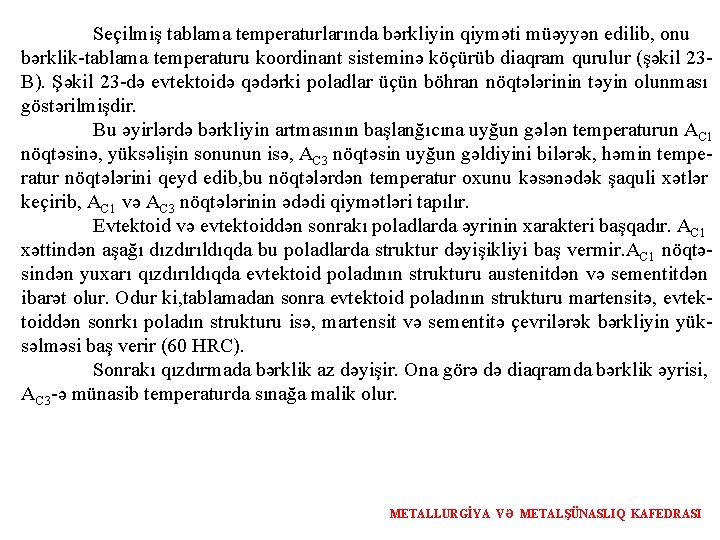 Seçilmiş tablama temperaturlarında bərkliyin qiyməti müəyyən edilib, onu bərklik-tablama temperaturu koordinant sisteminə köçürüb diaqram qurulur (şəkil 23-B). Şəkil 23-də evtektoidə qədərki poladlar üçün böhran nöqtələrinin təyin olunması göstərilmişdir.

Bu əyirlərdə bərkliyin artmasının başlanğıcına uyğun gələn temperaturun $A_{C1}$ nöqtəsinə, yüksəlişin sonunun isə, $A_{C3}$ nöqtəsin uyğun gəldiyini bilərək, həmin temperatur nöqtələrini qeyd edib,bu nöqtələrdən temperatur oxunu kəsənədək şaquli xətlər keçirib, $A_{C1}$ və $A_{C3}$ nöqtələrinin ədədi qiymətləri tapılır.

Evtektoid və evtektoiddən sonrakı poladlarda əyrinin xarakteri başqadır. $A_{C1}$ xəttindən aşağı dızdırıldıqda bu poladlarda struktur dəyişikliyi baş vermir.$A_{C1}$ nöqtəsindən yuxarı qızdırıldıqda evtektoid poladının strukturu austenitdən və sementitdən ibarət olur. Odur ki,tablamadan sonra evtektoid poladının strukturu martensitə, evtektoiddən sonrkı poladın strukturu isə, martensit və sementitə çevrilərək bərkliyin yüksəlməsi baş verir (60 HRC).

Sonrakı qızdırmada bərklik az dəyişir. Ona görə də diaqramda bərklik əyrisi, $A_{C3}$-ə münasib temperaturda sınağa malik olur.

METALLURGİYA VƏ METALŞÜNASLIQ KAFEDRASI